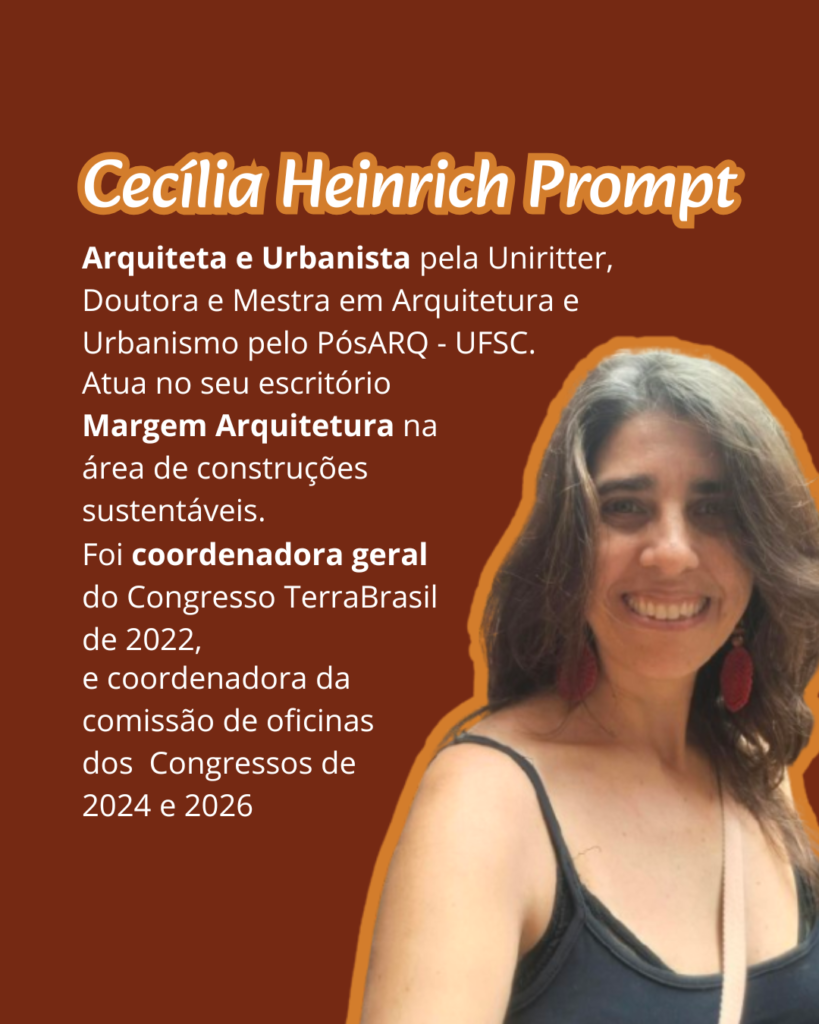 Cecília Heinrich Prompt

Arquiteta e Urbanista pela Uniritter, Doutora e Mestra em Arquitetura e Urbanismo pelo PósARQ - UFSC. Atua no seu escritório Margem Arquitetura na área de construções sustentáveis. Foi coordenadora geral do Congresso TerraBrasil de 2022, e coordenadora da comissão de oficinas dos Congressos de 2024 e 2026